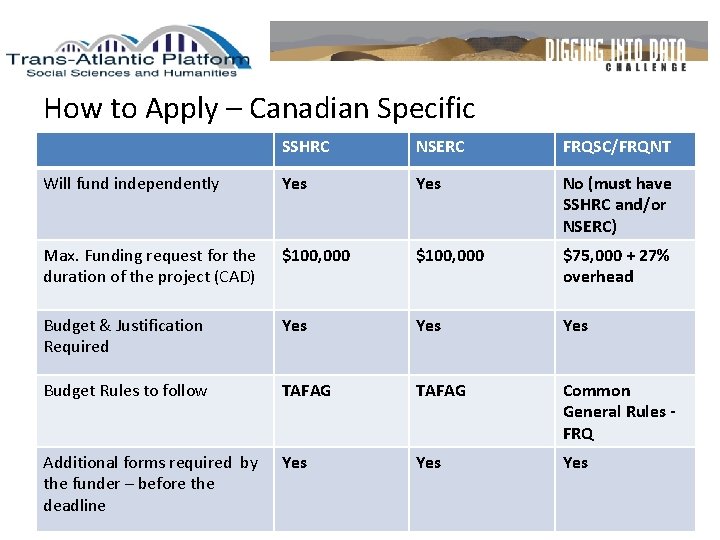 Trans-Atlantic Platform
Social Sciences and Humanities

DIGGING INTO DATA
CHALLENGE

How to Apply – Canadian Specific

| | SSHRC | NSERC | FRQSC/FRQNT |
|---|---|---|---|
| Will fund independently | Yes | Yes | No (must have SSHRC and/or NSERC) |
| Max. Funding request for the duration of the project (CAD) | \$100,000 | \$100,000 | \$75,000 + 27% overhead |
| Budget & Justification Required | Yes | Yes | Yes |
| Budget Rules to follow | TAFAG | TAFAG | Common General Rules - FRQ |
| Additional forms required by the funder – before the deadline | Yes | Yes | Yes |